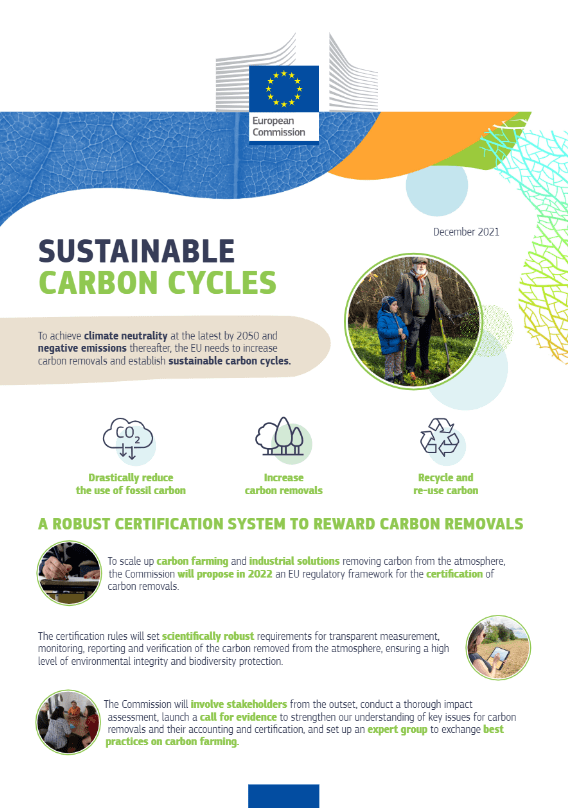 European Commission

December 2021

SUSTAINABLE CARBON CYCLES

To achieve climate neutrality at the latest by 2050 and negative emissions thereafter, the EU needs to increase carbon removals and establish sustainable carbon cycles.

$CO_2$

Drastically reduce the use of fossil carbon

Increase carbon removals

Recycle and re-use carbon

A ROBUST CERTIFICATION SYSTEM TO REWARD CARBON REMOVALS

To scale up carbon farming and industrial solutions removing carbon from the atmosphere, the Commission will propose in 2022 an EU regulatory framework for the certification of carbon removals.

The certification rules will set scientifically robust requirements for transparent measurement, monitoring, reporting and verification of the carbon removed from the atmosphere, ensuring a high level of environmental integrity and biodiversity protection.

The Commission will involve stakeholders from the outset, conduct a thorough impact assessment, launch a call for evidence to strengthen our understanding of key issues for carbon removals and their accounting and certification, and set up an expert group to exchange best practices on carbon farming.